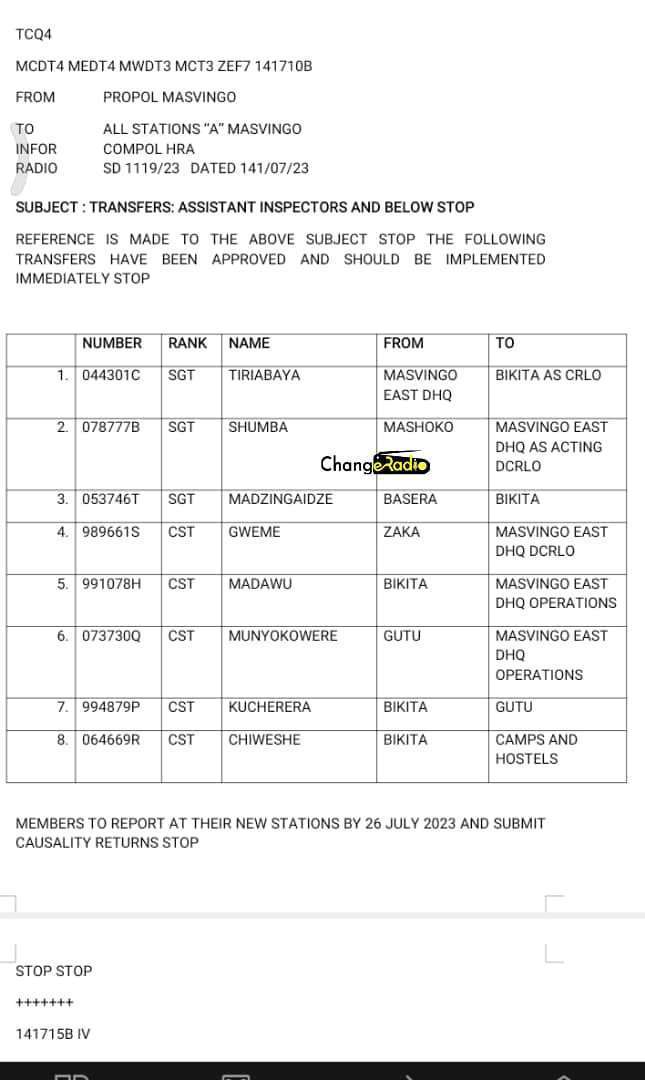 TCQ4

MCDT4 MEDT4 MWDT3 MCT3 ZEF7 141710B

FROM PROPOL MASVINGO

TO ALL STATIONS "A" MASVINGO
INFOR COMPOL HRA
RADIO SD 1119/23 DATED 141/07/23

SUBJECT : TRANSFERS: ASSISTANT INSPECTORS AND BELOW STOP

REFERENCE IS MADE TO THE ABOVE SUBJECT STOP THE FOLLOWING TRANSFERS HAVE BEEN APPROVED AND SHOULD BE IMPLEMENTED IMMEDIATELY STOP

| | NUMBER | RANK | NAME | FROM | TO |
|---|---|---|---|---|---|
| 1. | 044301C | SGT | TIRIABAYA | MASVINGO EAST DHQ | BIKITA AS CRLO |
| 2. | 078777B | SGT | SHUMBA | MASHOKO | MASVINGO EAST DHQ AS ACTING DCRLO |
| 3. | 053746T | SGT | MADZINGAIDZE | BASERA | BIKITA |
| 4. | 989661S | CST | GWEME | ZAKA | MASVINGO EAST DHQ DCRLO |
| 5. | 991078H | CST | MADAWU | BIKITA | MASVINGO EAST DHQ OPERATIONS |
| 6. | 073730Q | CST | MUNYOKOWERE | GUTU | MASVINGO EAST DHQ OPERATIONS |
| 7. | 994879P | CST | KUCHERERA | BIKITA | GUTU |
| 8. | 064669R | CST | CHIWESHE | BIKITA | CAMPS AND HOSTELS |

ChangeRadio

MEMBERS TO REPORT AT THEIR NEW STATIONS BY 26 JULY 2023 AND SUBMIT CAUSALITY RETURNS STOP

STOP STOP

+++++++

141715B IV